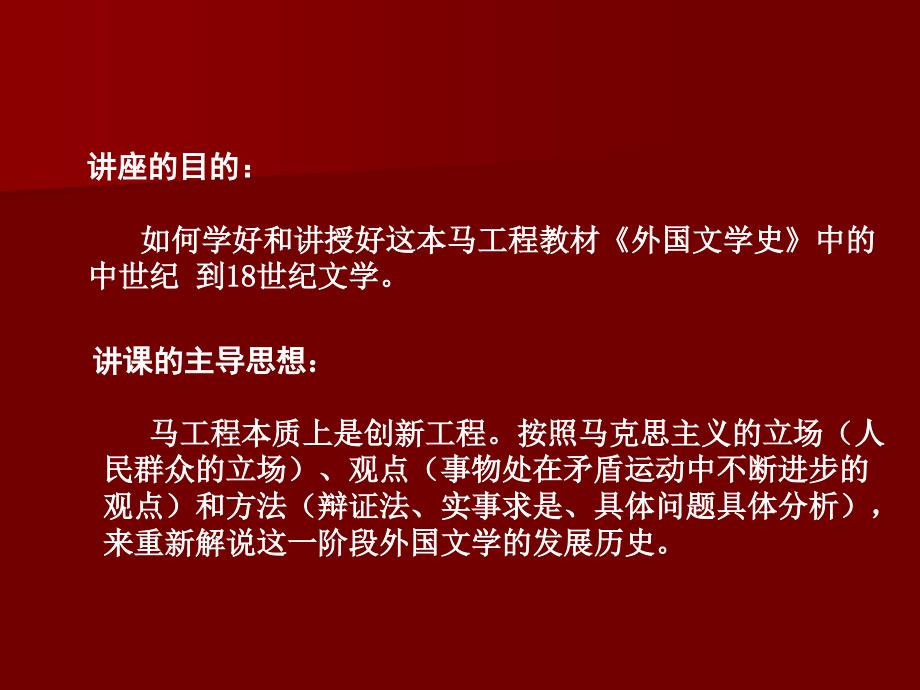 讲座的目的：

如何学好和讲授好这本马工程教材《外国文学史》中的中世纪 到18世纪文学。

讲课的主导思想：

马工程本质上是创新工程。按照马克思主义的立场（人民群众的立场）、观点（事物处在矛盾运动中不断进步的观点）和方法（辩证法、实事求是、具体问题具体分析），来重新解说这一阶段外国文学的发展历史。